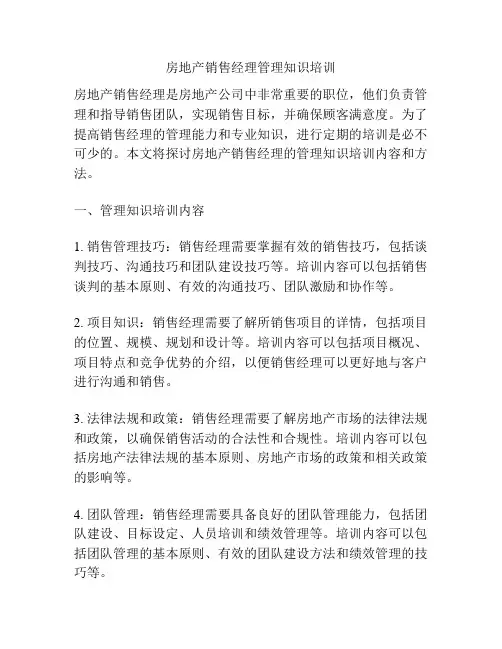 房地产销售经理管理知识培训

房地产销售经理是房地产公司中非常重要的职位，他们负责管理和指导销售团队，实现销售目标，并确保顾客满意度。为了提高销售经理的管理能力和专业知识，进行定期的培训是必不可少的。本文将探讨房地产销售经理的管理知识培训内容和方法。

一、管理知识培训内容

1. 销售管理技巧：销售经理需要掌握有效的销售技巧，包括谈判技巧、沟通技巧和团队建设技巧等。培训内容可以包括销售谈判的基本原则、有效的沟通技巧、团队激励和协作等。

2. 项目知识：销售经理需要了解所销售项目的详情，包括项目的位置、规模、规划和设计等。培训内容可以包括项目概况、项目特点和竞争优势的介绍，以便销售经理可以更好地与客户进行沟通和销售。

3. 法律法规和政策：销售经理需要了解房地产市场的法律法规和政策，以确保销售活动的合法性和合规性。培训内容可以包括房地产法律法规的基本原则、房地产市场的政策和相关政策的影响等。

4. 团队管理：销售经理需要具备良好的团队管理能力，包括团队建设、目标设定、人员培训和绩效管理等。培训内容可以包括团队管理的基本原则、有效的团队建设方法和绩效管理的技巧等。